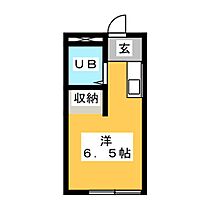 玄

ＵＢ

収納

洋
６．５帖